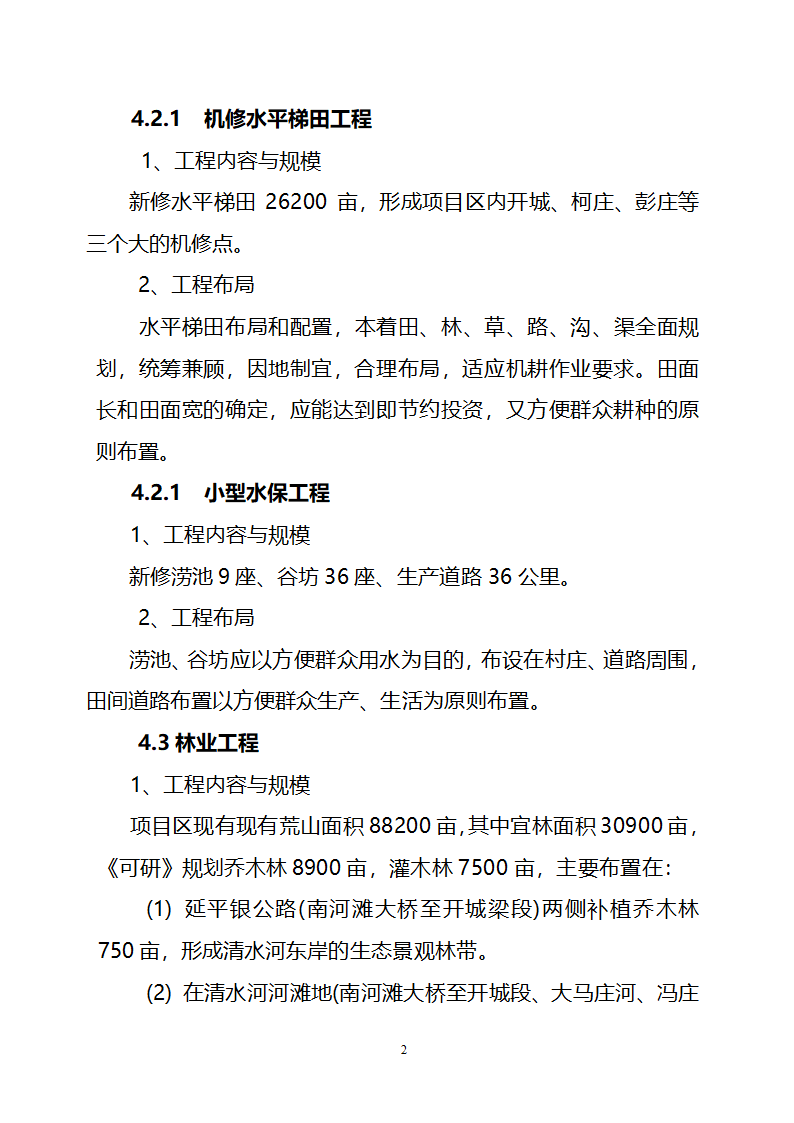 4.2.1 机修水平梯田工程

1、工程内容与规模

新修水平梯田 26200 亩，形成项目区内开城、柯庄、彭庄等三个大的机修点。

2、工程布局

水平梯田布局和配置，本着田、林、草、路、沟、渠全面规划，统筹兼顾，因地制宜，合理布局，适应机耕作业要求。田面长和田面宽的确定，应能达到即节约投资，又方便群众耕种的原则布置。

4.2.1 小型水保工程

1、工程内容与规模

新修涝池 9 座、谷坊 36 座、生产道路 36 公里。

2、工程布局

涝池、谷坊应以方便群众用水为目的，布设在村庄、道路周围，田间道路布置以方便群众生产、生活为原则布置。

4.3 林业工程

1、工程内容与规模

项目区现有现有荒山面积 88200 亩，其中宜林面积 30900 亩，《可研》规划乔木林 8900 亩，灌木林 7500 亩，主要布置在：

(1) 延平银公路(南河滩大桥至开城梁段)两侧补植乔木林 750 亩，形成清水河东岸的生态景观林带。

(2) 在清水河河滩地(南河滩大桥至开城段、大马庄河、冯庄

2